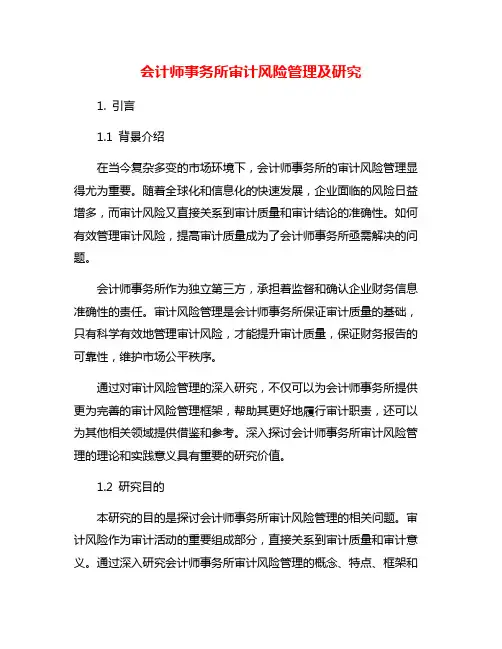 会计师事务所审计风险管理及研究

1. 引言

1.1 背景介绍

在当今复杂多变的市场环境下，会计师事务所的审计风险管理显得尤为重要。随着全球化和信息化的快速发展，企业面临的风险日益增多，而审计风险又直接关系到审计质量和审计结论的准确性。如何有效管理审计风险，提高审计质量成为了会计师事务所亟需解决的问题。

会计师事务所作为独立第三方，承担着监督和确认企业财务信息准确性的责任。审计风险管理是会计师事务所保证审计质量的基础，只有科学有效地管理审计风险，才能提升审计质量，保证财务报告的可靠性，维护市场公平秩序。

通过对审计风险管理的深入研究，不仅可以为会计师事务所提供更为完善的审计风险管理框架，帮助其更好地履行审计职责，还可以为其他相关领域提供借鉴和参考。深入探讨会计师事务所审计风险管理的理论和实践意义具有重要的研究价值。

1.2 研究目的

本研究的目的是探讨会计师事务所审计风险管理的相关问题。审计风险作为审计活动的重要组成部分，直接关系到审计质量和审计意义。通过深入研究会计师事务所审计风险管理的概念、特点、框架和